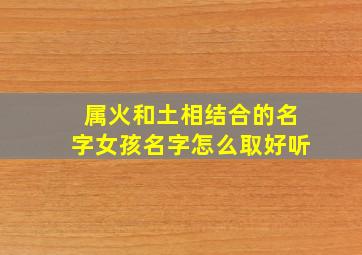 属火和土相结合的名字女孩名字怎么取好听